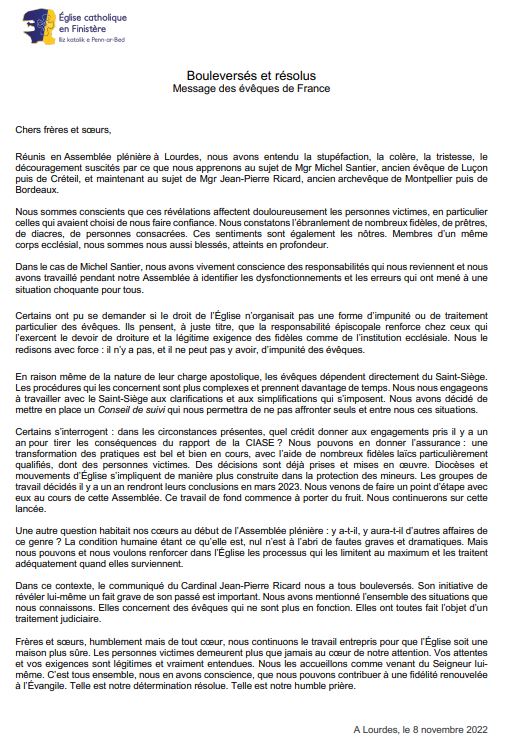 Église catholique en Finistère
Iliz katolik e Penn-ar-Bed

Bouleversés et résolus
Message des évêques de France

Chers frères et sœurs,

Réunis en Assemblée plénière à Lourdes, nous avons entendu la stupéfaction, la colère, la tristesse, le découragement suscités par ce que nous apprenons au sujet de Mgr Michel Santier, ancien évêque de Luçon puis de Créteil, et maintenant au sujet de Mgr Jean-Pierre Ricard, ancien archevêque de Montpellier puis de Bordeaux.

Nous sommes conscients que ces révélations affectent douloureusement les personnes victimes, en particulier celles qui avaient choisi de nous faire confiance. Nous constatons l'ébranlement de nombreux fidèles, de prêtres, de diacres, de personnes consacrées. Ces sentiments sont également les nôtres. Membres d'un même corps ecclésial, nous sommes nous aussi blessés, atteints en profondeur.

Dans le cas de Michel Santier, nous avons vivement conscience des responsabilités qui nous reviennent et nous avons travaillé pendant notre Assemblée à identifier les dysfonctionnements et les erreurs qui ont mené à une situation choquante pour tous.

Certains ont pu se demander si le droit de l'Église n'organisait pas une forme d'impunité ou de traitement particulier des évêques. Ils pensent, à juste titre, que la responsabilité épiscopale renforce chez ceux qui l'exercent le devoir de droiture et la légitime exigence des fidèles comme de l'institution ecclésiale. Nous le redisons avec force : il n'y a pas, et il ne peut pas y avoir, d'impunité des évêques.

En raison même de la nature de leur charge apostolique, les évêques dépendent directement du Saint-Siège. Les procédures qui les concernent sont plus complexes et prennent davantage de temps. Nous nous engageons à travailler avec le Saint-Siège aux clarifications et aux simplifications qui s'imposent. Nous avons décidé de mettre en place un Conseil de suivi qui nous permettra de ne pas affronter seuls et entre nous ces situations.

Certains s'interrogent : dans les circonstances présentes, quel crédit donner aux engagements pris il y a un an pour tirer les conséquences du rapport de la CIASE ? Nous pouvons en donner l'assurance : une transformation des pratiques est bel et bien en cours, avec l'aide de nombreux fidèles laïcs particulièrement qualifiés, dont des personnes victimes. Des décisions sont déjà prises et mises en œuvre. Diocèses et mouvements d'Église s'impliquent de manière plus construite dans la protection des mineurs. Les groupes de travail décidés il y a un an rendront leurs conclusions en mars 2023. Nous venons de faire un point d'étape avec eux au cours de cette Assemblée. Ce travail de fond commence à porter du fruit. Nous continuerons sur cette lancée.

Une autre question habitait nos cœurs au début de l'Assemblée plénière : y a-t-il, y aura-t-il d'autres affaires de ce genre ? La condition humaine étant ce qu'elle est, nul n'est à l'abri de fautes graves et dramatiques. Mais nous pouvons et nous voulons renforcer dans l'Église les processus qui les limitent au maximum et les traitent adéquatement quand elles surviennent.

Dans ce contexte, le communiqué du Cardinal Jean-Pierre Ricard nous a tous bouleversés. Son initiative de révéler lui-même un fait grave de son passé est important. Nous avons mentionné l'ensemble des situations que nous connaissons. Elles concernent des évêques qui ne sont plus en fonction. Elles ont toutes fait l'objet d'un traitement judiciaire.

Frères et sœurs, humblement mais de tout cœur, nous continuons le travail entrepris pour que l'Église soit une maison plus sûre. Les personnes victimes demeurent plus que jamais au cœur de notre attention. Vos attentes et vos exigences sont légitimes et vraiment entendues. Nous les accueillons comme venant du Seigneur lui-même. C'est tous ensemble, nous en avons conscience, que nous pouvons contribuer à une fidélité renouvelée à l'Évangile. Telle est notre détermination résolue. Telle est notre humble prière.

A Lourdes, le 8 novembre 2022